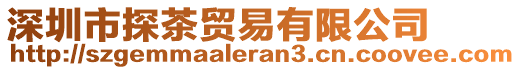 深圳市探茶贸易有限公司
http://szgemmaaleran3.cn.coovee.com